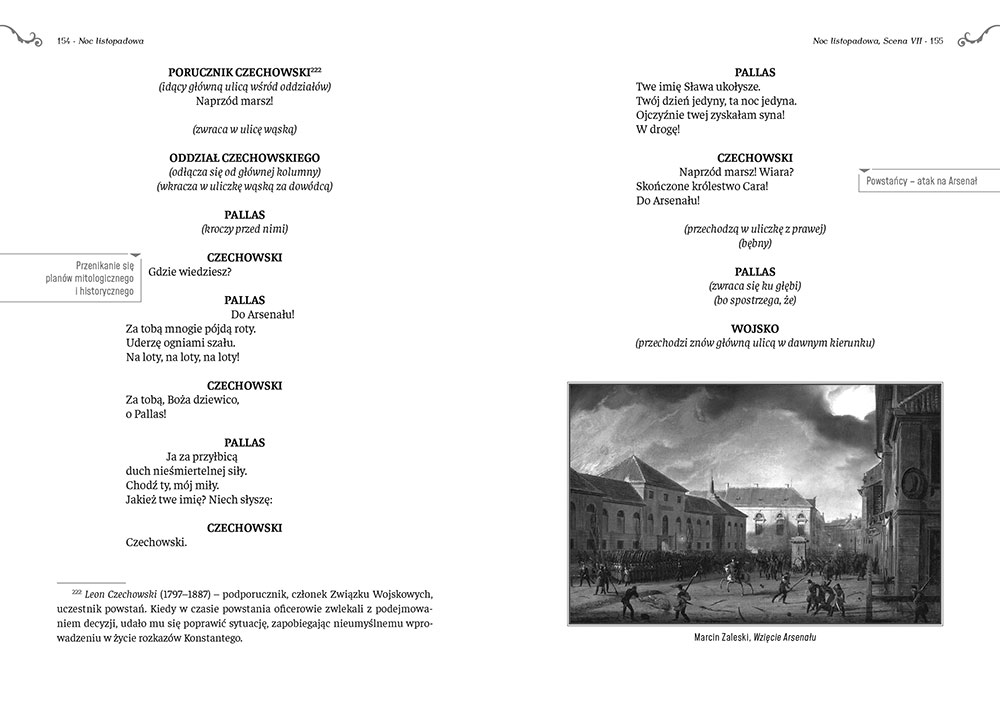 154 · Noc listopadowa

PORUCZNIK CZECHOWSKI$^{222}$
(idący główną ulicą wśród oddziałów)
Naprzód marsz!

(zwraca w ulicę wąską)

ODDZIAŁ CZECHOWSKIEGO
(odłącza się od głównej kolumny)
(wkracza w uliczkę wąską za dowódcą)

PALLAS
(kroczy przed nimi)

Przenikanie się planów mitologicznego i historycznego

CZECHOWSKI
Gdzie wiedziesz?

PALLAS
Do Arsenału!
Za tobą mnogie pójdą roty.
Uderzę ogniami szału.
Na loty, na loty, na loty!

CZECHOWSKI
Za tobą, Boża dziewico,
o Pallas!

PALLAS
Ja za przyłbicą
duch nieśmiertelnej siły.
Chodź ty, mój miły.
Jakież twe imię? Niech słyszę:

CZECHOWSKI
Czechowski.

$^{222}$ Leon Czechowski (1797–1887) – podporucznik, członek Związku Wojskowych, uczestnik powstań. Kiedy w czasie powstania oficerowie zwlekali z podejmowaniem decyzji, udało mu się poprawić sytuację, zapobiegając nieumyślnemu wprowadzeniu w życie rozkazów Konstantego.

Noc listopadowa, Scena VII · 155

PALLAS
Twe imię Sława ukołysze.
Twój dzień jedyny, ta noc jedyna.
Ojczyźnie twej zyskałam syna!
W drogę!

CZECHOWSKI
Naprzód marsz! Wiara?
Skończone królestwo Cara!
Do Arsenału!

Powstańcy – atak na Arsenał

(przechodzą w uliczkę z prawej)
(bębny)

PALLAS
(zwraca się ku głębi)
(bo spostrzega, że)

WOJSKO
(przechodzi znów główną ulicą w dawnym kierunku)

Marcin Zaleski, Wzięcie Arsenału